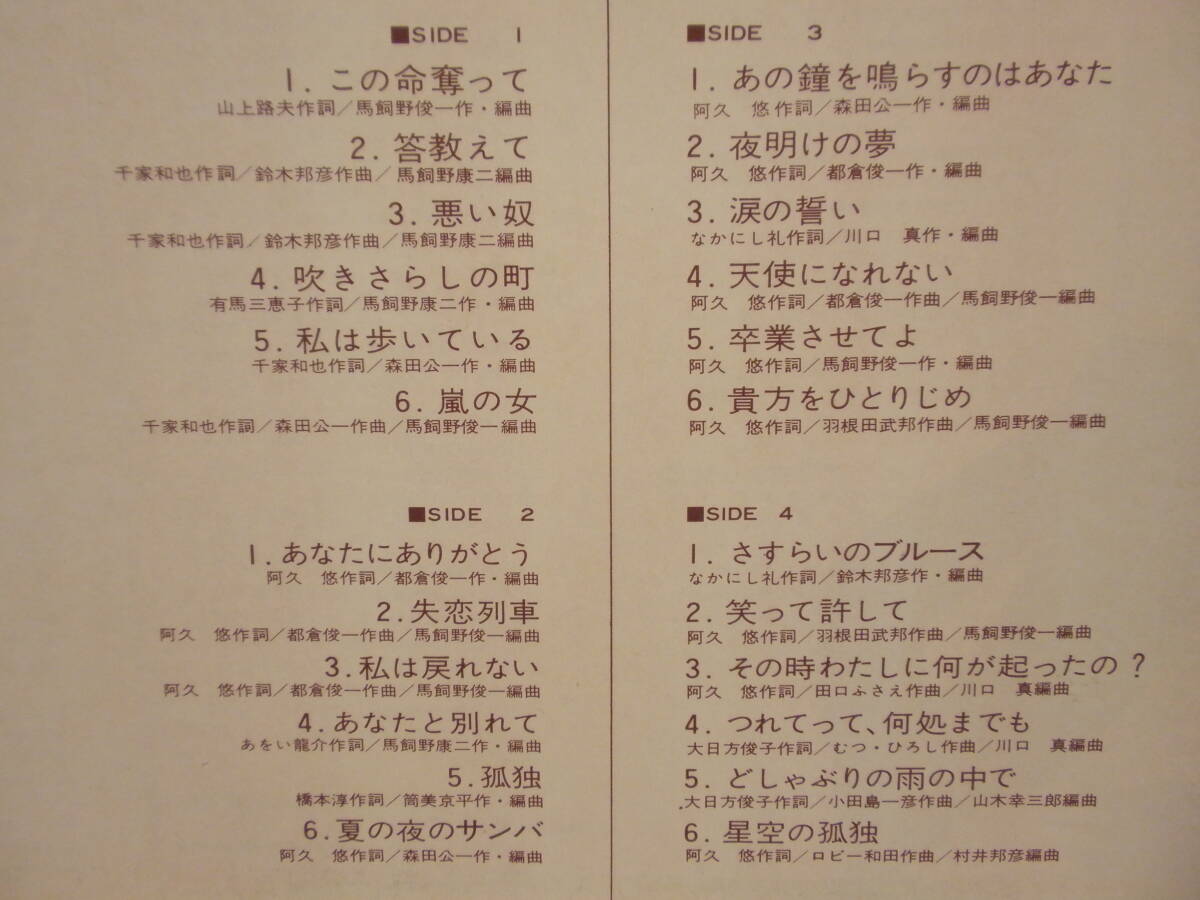 ■SIDE 1

1. この命奪って
山上路夫作詞／馬飼野俊一作・編曲

2. 答教えて
千家和也作詞／鈴木邦彦作曲／馬飼野康二編曲

3. 悪い奴
千家和也作詞／鈴木邦彦作曲／馬飼野康二編曲

4. 吹きさらしの町
有馬三恵子作詞／馬飼野康二作・編曲

5. 私は歩いている
千家和也作詞／森田公一作・編曲

6. 嵐の女
千家和也作詞／森田公一作曲／馬飼野俊一編曲

■SIDE 2

1. あなたにありがとう
阿久 悠作詞／都倉俊一作・編曲

2. 失恋列車
阿久 悠作詞／都倉俊一作曲／馬飼野俊一編曲

3. 私は戻れない
阿久 悠作詞／都倉俊一作曲／馬飼野俊一編曲

4. あなたと別れて
あをい龍介作詞／馬飼野康二作・編曲

5. 孤独
橋本淳作詞／筒美京平作・編曲

6. 夏の夜のサンバ
阿久 悠作詞／森田公一作・編曲

■SIDE 3

1. あの鐘を鳴らすのはあなた
阿久 悠作詞／森田公一作・編曲

2. 夜明けの夢
阿久 悠作詞／都倉俊一作・編曲

3. 涙の誓い
なかにし礼作詞／川口 真作・編曲

4. 天使になれない
阿久 悠作詞／都倉俊一作曲／馬飼野俊一編曲

5. 卒業させてよ
阿久 悠作詞／馬飼野俊一作・編曲

6. 貴方をひとりじめ
阿久 悠作詞／羽根田武邦作曲／馬飼野俊一編曲

■SIDE 4

1. さすらいのブルース
なかにし礼作詞／鈴木邦彦作・編曲

2. 笑って許して
阿久 悠作詞／羽根田武邦作曲／馬飼野俊一編曲

3. その時わたしに何が起ったの？
阿久 悠作詞／田口ふさえ作曲／川口 真編曲

4. つれてって、何処までも
大日方俊子作詞／むつ・ひろし作曲／川口 真編曲

5. どしゃぶりの雨の中で
大日方俊子作詞／小田島一彦作曲／山木幸三郎編曲

6. 星空の孤独
阿久 悠作詞／ロビー和田作曲／村井邦彦編曲